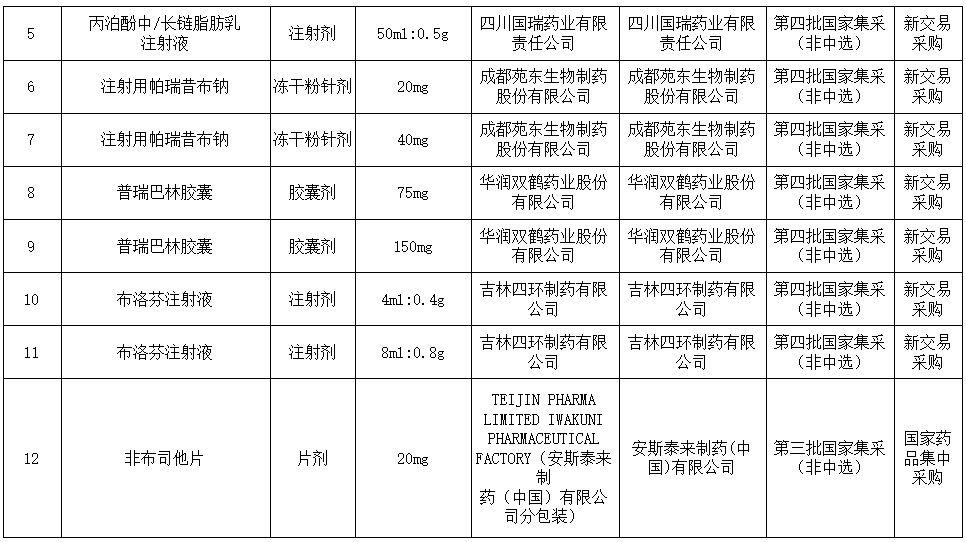 | 5 | 丙泊酚中/长链脂肪乳注射液 | 注射剂 | 50ml:0.5g | 四川国瑞药业有限责任公司 | 四川国瑞药业有限责任公司 | 第四批国家集采（非中选） | 新交易采购 |
|---|---|---|---|---|---|---|---|
| 6 | 注射用帕瑞昔布钠 | 冻干粉针剂 | 20mg | 成都苑东生物制药股份有限公司 | 成都苑东生物制药股份有限公司 | 第四批国家集采（非中选） | 新交易采购 |
| 7 | 注射用帕瑞昔布钠 | 冻干粉针剂 | 40mg | 成都苑东生物制药股份有限公司 | 成都苑东生物制药股份有限公司 | 第四批国家集采（非中选） | 新交易采购 |
| 8 | 普瑞巴林胶囊 | 胶囊剂 | 75mg | 华润双鹤药业股份有限公司 | 华润双鹤药业股份有限公司 | 第四批国家集采（非中选） | 新交易采购 |
| 9 | 普瑞巴林胶囊 | 胶囊剂 | 150mg | 华润双鹤药业股份有限公司 | 华润双鹤药业股份有限公司 | 第四批国家集采（非中选） | 新交易采购 |
| 10 | 布洛芬注射液 | 注射剂 | 4ml:0.4g | 吉林四环制药有限公司 | 吉林四环制药有限公司 | 第四批国家集采（非中选） | 新交易采购 |
| 11 | 布洛芬注射液 | 注射剂 | 8ml:0.8g | 吉林四环制药有限公司 | 吉林四环制药有限公司 | 第四批国家集采（非中选） | 新交易采购 |
| 12 | 非布司他片 | 片剂 | 20mg | TEIJIN PHARMA LIMITED IWAKUNI PHARMACEUTICAL FACTORY（安斯泰来制药（中国）有限公司分包装） | 安斯泰来制药(中国)有限公司 | 第三批国家集采（非中选） | 国家药品集中采购 |